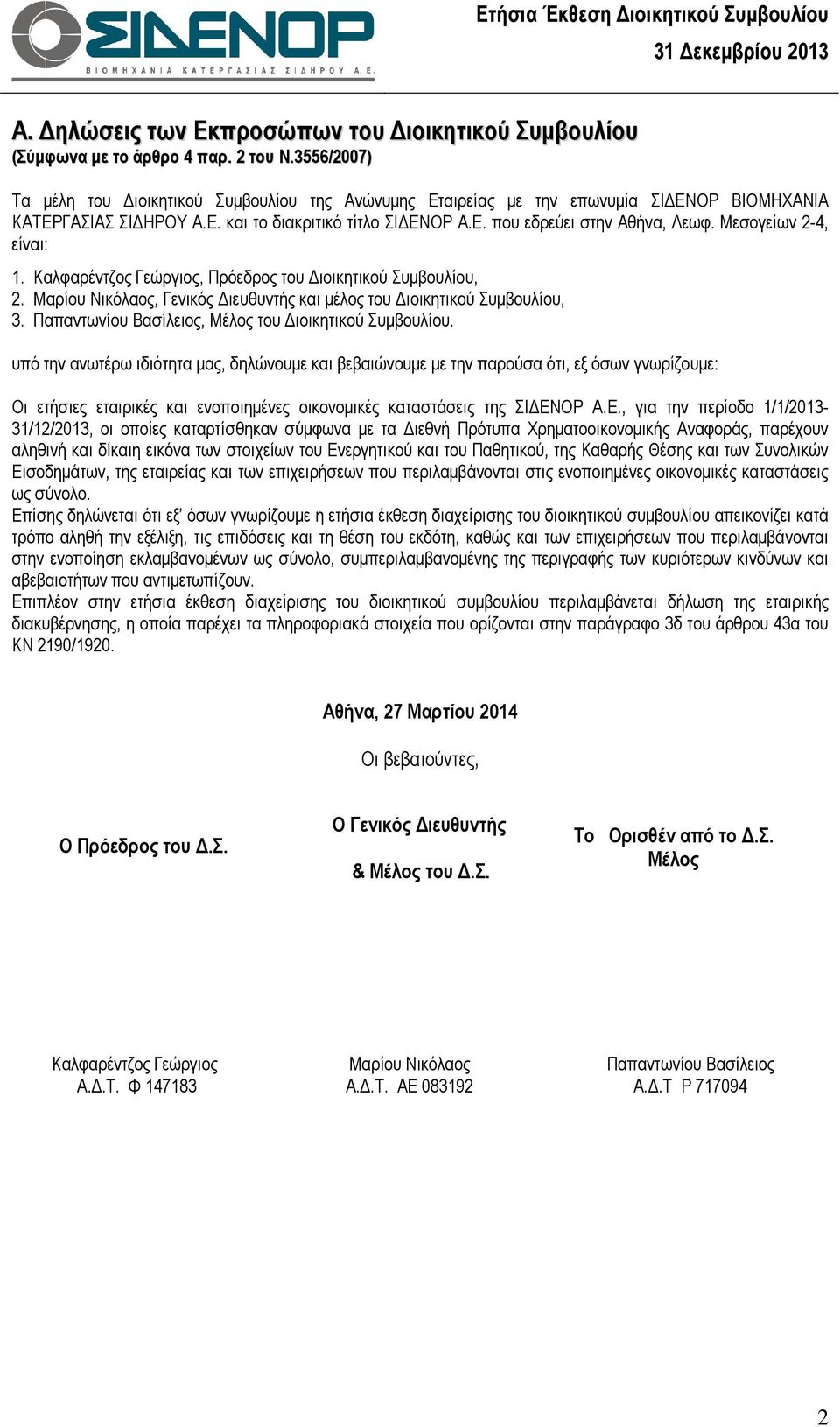 ΣΙΔΕΝΟΡ
ΒΙΟΜΗΧΑΝΙΑ ΚΑΤΕΡΓΑΣΙΑΣ ΣΙΔΗΡΟΥ Α.Ε.

Ετήσια Έκθεση Διοικητικού Συμβουλίου
31 Δεκεμβρίου 2013

Α. Δηλώσεις των Εκπροσώπων του Διοικητικού Συμβουλίου
(Σύμφωνα με το άρθρο 4 παρ. 2 του Ν.3556/2007)

Τα μέλη του Διοικητικού Συμβουλίου της Ανώνυμης Εταιρείας με την επωνυμία ΣΙΔΕΝΟΡ ΒΙΟΜΗΧΑΝΙΑ ΚΑΤΕΡΓΑΣΙΑΣ ΣΙΔΗΡΟΥ Α.Ε. και το διακριτικό τίτλο ΣΙΔΕΝΟΡ Α.Ε. που εδρεύει στην Αθήνα, Λεωφ. Μεσογείων 2-4, είναι:

1. Καλφαρέντζος Γεώργιος, Πρόεδρος του Διοικητικού Συμβουλίου,
2. Μαρίου Νικόλαος, Γενικός Διευθυντής και μέλος του Διοικητικού Συμβουλίου,
3. Παπαντωνίου Βασίλειος, Μέλος του Διοικητικού Συμβουλίου.

υπό την ανωτέρω ιδιότητα μας, δηλώνουμε και βεβαιώνουμε με την παρούσα ότι, εξ όσων γνωρίζουμε:

Οι ετήσιες εταιρικές και ενοποιημένες οικονομικές καταστάσεις της ΣΙΔΕΝΟΡ Α.Ε., για την περίοδο 1/1/2013-31/12/2013, οι οποίες καταρτίσθηκαν σύμφωνα με τα Διεθνή Πρότυπα Χρηματοοικονομικής Αναφοράς, παρέχουν αληθινή και δίκαιη εικόνα των στοιχείων του Ενεργητικού και του Παθητικού, της Καθαρής Θέσης και των Συνολικών Εισοδημάτων, της εταιρείας και των επιχειρήσεων που περιλαμβάνονται στις ενοποιημένες οικονομικές καταστάσεις ως σύνολο.
Επίσης δηλώνεται ότι εξ' όσων γνωρίζουμε η ετήσια έκθεση διαχείρισης του διοικητικού συμβουλίου απεικονίζει κατά τρόπο αληθή την εξέλιξη, τις επιδόσεις και τη θέση του εκδότη, καθώς και των επιχειρήσεων που περιλαμβάνονται στην ενοποίηση εκλαμβανομένων ως σύνολο, συμπεριλαμβανομένης της περιγραφής των κυριότερων κινδύνων και αβεβαιοτήτων που αντιμετωπίζουν.
Επιπλέον στην ετήσια έκθεση διαχείρισης του διοικητικού συμβουλίου περιλαμβάνεται δήλωση της εταιρικής διακυβέρνησης, η οποία παρέχει τα πληροφοριακά στοιχεία που ορίζονται στην παράγραφο 3δ του άρθρου 43α του ΚΝ 2190/1920.

Αθήνα, 27 Μαρτίου 2014

Οι βεβαιούντες,

Ο Πρόεδρος του Δ.Σ.

Ο Γενικός Διευθυντής
& Μέλος του Δ.Σ.

Το Ορισθέν από το Δ.Σ. Μέλος

Καλφαρέντζος Γεώργιος
Α.Δ.Τ. Φ 147183

Μαρίου Νικόλαος
Α.Δ.Τ. ΑΕ 083192

Παπαντωνίου Βασίλειος
Α.Δ.Τ Ρ 717094

2